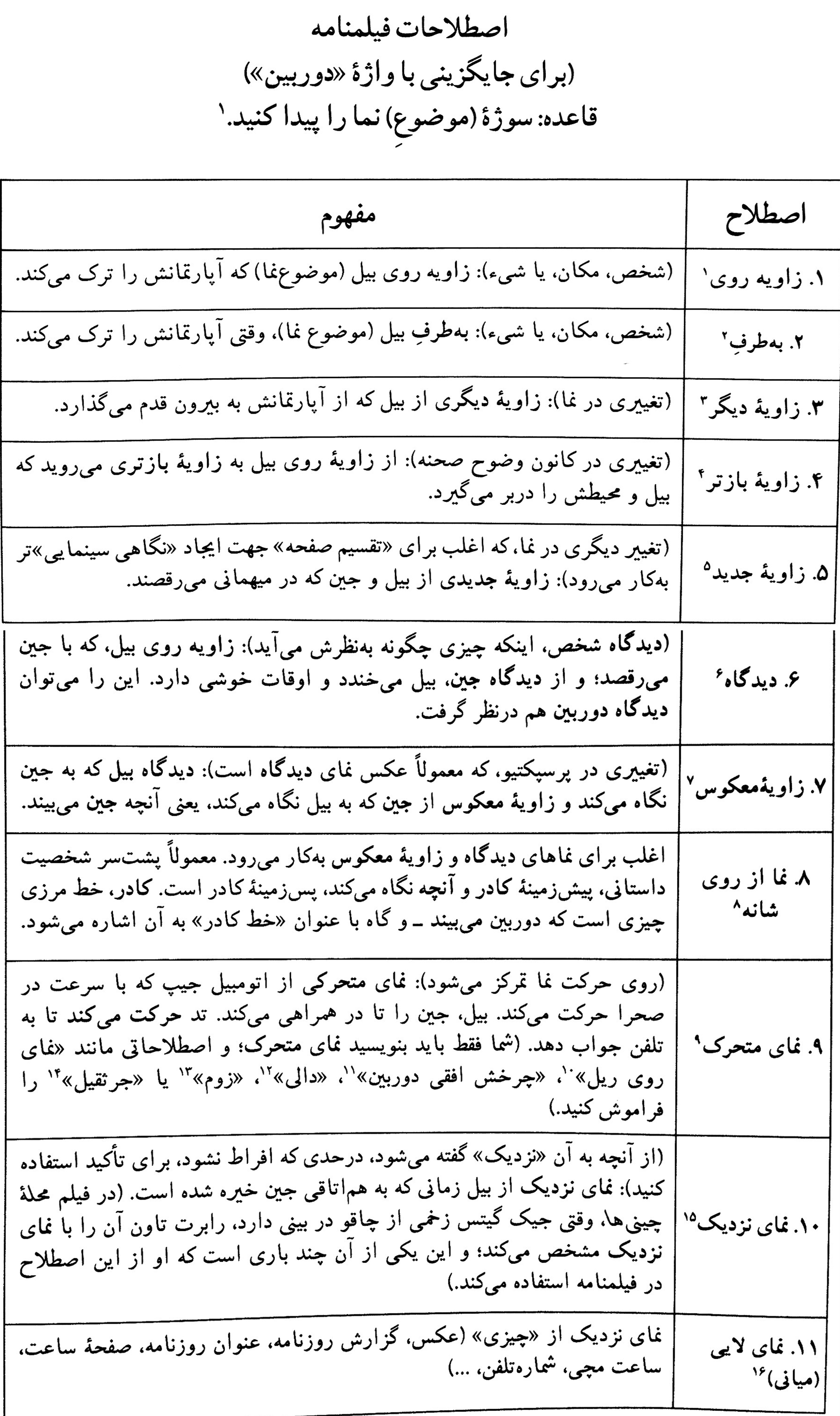 اصطلاحات فیلمنامه
(برای جایگزینی با واژهٔ «دوربین»)
قاعده: سوژهٔ (موضوعِ) نما را پیدا کنید.$^{۱}$

| اصطلاح | مفهوم |
|---|---|
| ۱. زاویه روی$^{۱}$ | (شخص، مکان، یا شیء): زاویه روی بیل (موضوع‌نما) که آپارتمانش را ترک می‌کند. |
| ۲. به‌طرفِ$^{۲}$ | (شخص، مکان، یا شیء): به‌طرفِ بیل (موضوع نما)، وقتی آپارتمانش را ترک می‌کند. |
| ۳. زاویهٔ دیگر$^{۳}$ | (تغییری در نما): زاویهٔ دیگری از بیل که از آپارتمانش به بیرون قدم می‌گذارد. |
| ۴. زاویهٔ بازتر$^{۴}$ | (تغییری در کانون وضوح صحنه): از زاویهٔ روی بیل به زاویهٔ بازتری می‌روید که بیل و محیطش را دربر می‌گیرد. |
| ۵. زاویهٔ جدید$^{۵}$ | (تغییر دیگری در نما، که اغلب برای «تقسیم صفحه» جهت ایجاد «نگاهی سینمایی»تر به‌کار می‌رود): زاویهٔ جدیدی از بیل و جین که در میهمانی می‌رقصند. |
| ۶. دیدگاه$^{۶}$ | (دیدگاه شخص، اینکه چیزی چگونه به‌نظرش می‌آید): زاویه روی بیل، که با جین می‌رقصد؛ و از دیدگاه جین، بیل می‌خندد و اوقات خوشی دارد. این را می‌توان دیدگاه دوربین هم درنظر گرفت. |
| ۷. زاویهٔ‌معکوس$^{۷}$ | (تغییری در پرسپکتیو، که معمولاً عکس نمای دیدگاه است): دیدگاه بیل که به جین نگاه می‌کند و زاویهٔ معکوس از جین که به بیل نگاه می‌کند، یعنی آنچه جین می‌بیند. |
| ۸. نما از روی شانه$^{۸}$ | اغلب برای نماهای دیدگاه و زاویهٔ معکوس به‌کار می‌رود. معمولاً پشت‌سر شخصیت داستانی، پیش‌زمینهٔ کادر و آنچه نگاه می‌کند، پس‌زمینهٔ کادر است. کادر، خط مرزی چیزی است که دوربین می‌بیند ـ و گاه با عنوان «خط کادر» به آن اشاره می‌شود. |
| ۹. نمای متحرک$^{۹}$ | (روی حرکت نما تمرکز می‌شود): نمای متحرکی از اتومبیل جیپ که با سرعت در صحرا حرکت می‌کند. بیل، جین را تا در همراهی می‌کند. تد حرکت می‌کند تا به تلفن جواب دهد. (شما فقط باید بنویسید نمای متحرک؛ و اصطلاحاتی مانند «نمای روی ریل»$^{۱۰}$، «چرخش افقی دوربین»$^{۱۱}$، «دالی»$^{۱۲}$، «زوم»$^{۱۳}$ یا «جرثقیل»$^{۱۴}$ را فراموش کنید.) |
| ۱۰. نمای نزدیک$^{۱۵}$ | (از آنچه به آن «نزدیک» گفته می‌شود، درحدی که افراط نشود، برای تأکید استفاده کنید): نمای نزدیک از بیل زمانی که به هم‌اتاقی جین خیره شده است. (در فیلم محلهٔ چینی‌ها، وقتی جیک گیتس زخمی از چاقو در بینی دارد، رابرت تاون آن را با نمای نزدیک مشخص می‌کند؛ و این یکی از آن چند باری است که او از این اصطلاح در فیلمنامه استفاده می‌کند.) |
| ۱۱. نمای لایی (میانی)$^{۱۶}$ | نمای نزدیک از «چیزی» (عکس، گزارش روزنامه، عنوان روزنامه، صفحهٔ ساعت، ساعت مچی، شماره‌تلفن، ...) |